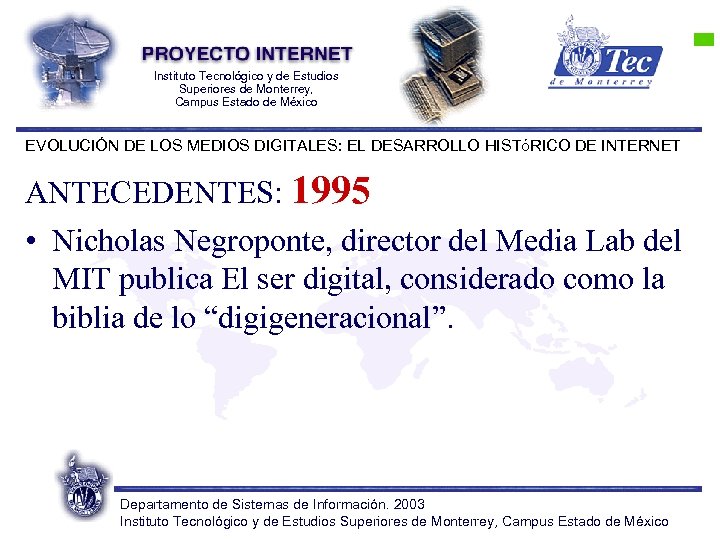 PROYECTO INTERNET
Instituto Tecnológico y de Estudios Superiores de Monterrey, Campus Estado de México

Tec de Monterrey

EVOLUCIÓN DE LOS MEDIOS DIGITALES: EL DESARROLLO HISTóRICO DE INTERNET

ANTECEDENTES: 1995

• Nicholas Negroponte, director del Media Lab del MIT publica El ser digital, considerado como la biblia de lo “digigeneracional”.

Departamento de Sistemas de Información. 2003
Instituto Tecnológico y de Estudios Superiores de Monterrey, Campus Estado de México